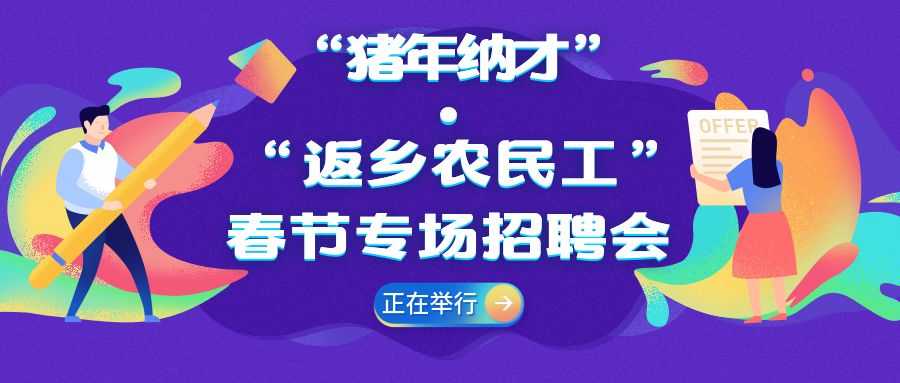 “猪年纳才”
•
“返乡农民工”
春节专场招聘会

正在举行 →

OFFER